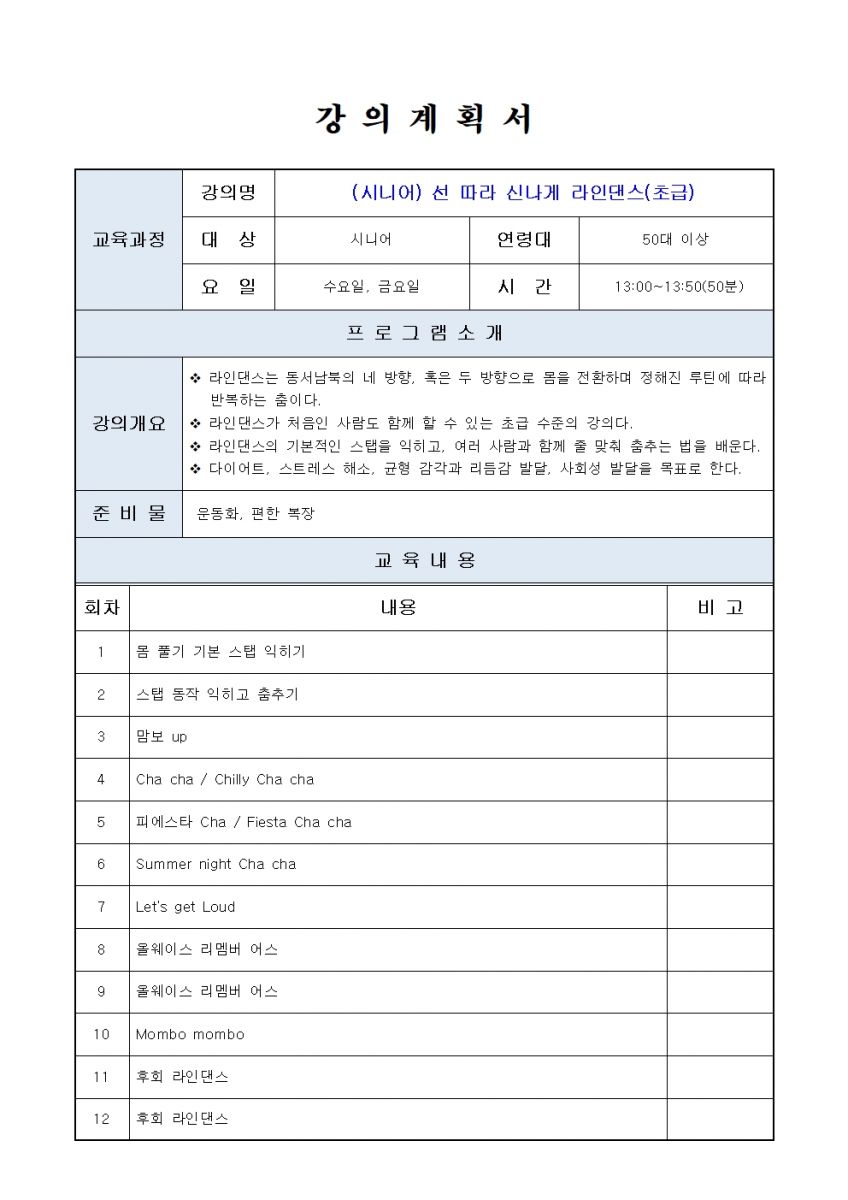 강 의 계 획 서

| 교육과정 | 강의명 | (시니어) 선 따라 신나게 라인댄스(초급) | | |
|---|---|---|---|---|
| | 대 상 | 시니어 | 연령대 | 50대 이상 |
| | 요 일 | 수요일, 금요일 | 시 간 | 13:00~13:50(50분) |

프 로 그 램 소 개

| 강의개요 | ❖ 라인댄스는 동서남북의 네 방향, 혹은 두 방향으로 몸을 전환하며 정해진 루틴에 따라 반복하는 춤이다. ❖ 라인댄스가 처음인 사람도 함께 할 수 있는 초급 수준의 강의다. ❖ 라인댄스의 기본적인 스탭을 익히고, 여러 사람과 함께 줄 맞춰 춤추는 법을 배운다. ❖ 다이어트, 스트레스 해소, 균형 감각과 리듬감 발달, 사회성 발달을 목표로 한다. |
|---|---|
| 준 비 물 | 운동화, 편한 복장 |

교 육 내 용

| 회차 | 내용 | 비 고 |
|---|---|---|
| 1 | 몸 풀기 기본 스탭 익히기 | |
| 2 | 스탭 동작 익히고 춤추기 | |
| 3 | 맘보 up | |
| 4 | Cha cha / Chilly Cha cha | |
| 5 | 피에스타 Cha / Fiesta Cha cha | |
| 6 | Summer night Cha cha | |
| 7 | Let's get Loud | |
| 8 | 올웨이스 리멤버 어스 | |
| 9 | 올웨이스 리멤버 어스 | |
| 10 | Mombo mombo | |
| 11 | 후회 라인댄스 | |
| 12 | 후회 라인댄스 | |